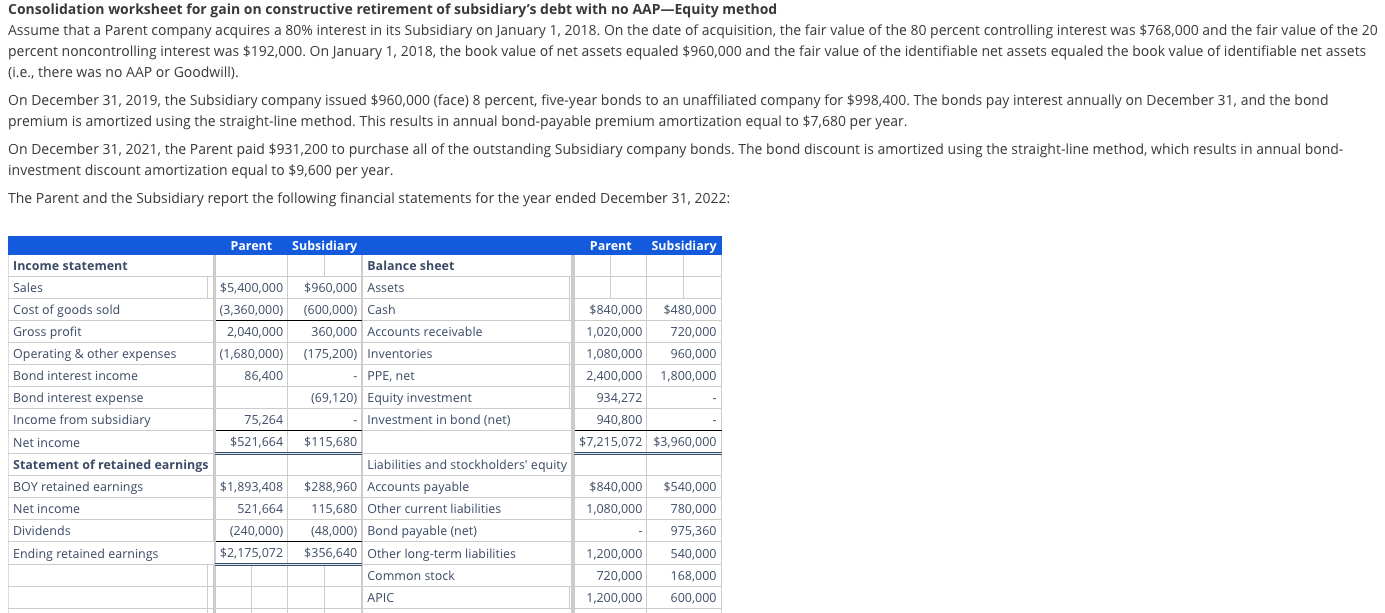 **Consolidation worksheet for gain on constructive retirement of subsidiary's debt with no AAP—Equity method**
Assume that a Parent company acquires a 80% interest in its Subsidiary on January 1, 2018. On the date of acquisition, the fair value of the 80 percent controlling interest was \$768,000 and the fair value of the 20 percent noncontrolling interest was \$192,000. On January 1, 2018, the book value of net assets equaled \$960,000 and the fair value of the identifiable net assets equaled the book value of identifiable net assets (i.e., there was no AAP or Goodwill).

On December 31, 2019, the Subsidiary company issued \$960,000 (face) 8 percent, five-year bonds to an unaffiliated company for \$998,400. The bonds pay interest annually on December 31, and the bond premium is amortized using the straight-line method. This results in annual bond-payable premium amortization equal to \$7,680 per year.

On December 31, 2021, the Parent paid \$931,200 to purchase all of the outstanding Subsidiary company bonds. The bond discount is amortized using the straight-line method, which results in annual bond-investment discount amortization equal to \$9,600 per year.

The Parent and the Subsidiary report the following financial statements for the year ended December 31, 2022:

| | Parent | Subsidiary | | Parent | Subsidiary |
|---|---|---|---|---|---|
| **Income statement** | | | **Balance sheet** | | |
| Sales | \$5,400,000 | \$960,000 | Assets | | |
| Cost of goods sold | (3,360,000) | (600,000) | Cash | \$840,000 | \$480,000 |
| Gross profit | 2,040,000 | 360,000 | Accounts receivable | 1,020,000 | 720,000 |
| Operating & other expenses | (1,680,000) | (175,200) | Inventories | 1,080,000 | 960,000 |
| Bond interest income | 86,400 | - | PPE, net | 2,400,000 | 1,800,000 |
| Bond interest expense | | (69,120) | Equity investment | 934,272 | - |
| Income from subsidiary | 75,264 | - | Investment in bond (net) | 940,800 | - |
| Net income | \$521,664 | \$115,680 | | \$7,215,072 | \$3,960,000 |
| **Statement of retained earnings** | | | Liabilities and stockholders' equity | | |
| BOY retained earnings | \$1,893,408 | \$288,960 | Accounts payable | \$840,000 | \$540,000 |
| Net income | 521,664 | 115,680 | Other current liabilities | 1,080,000 | 780,000 |
| Dividends | (240,000) | (48,000) | Bond payable (net) | - | 975,360 |
| Ending retained earnings | \$2,175,072 | \$356,640 | Other long-term liabilities | 1,200,000 | 540,000 |
| | | | Common stock | 720,000 | 168,000 |
| | | | APIC | 1,200,000 | 600,000 |